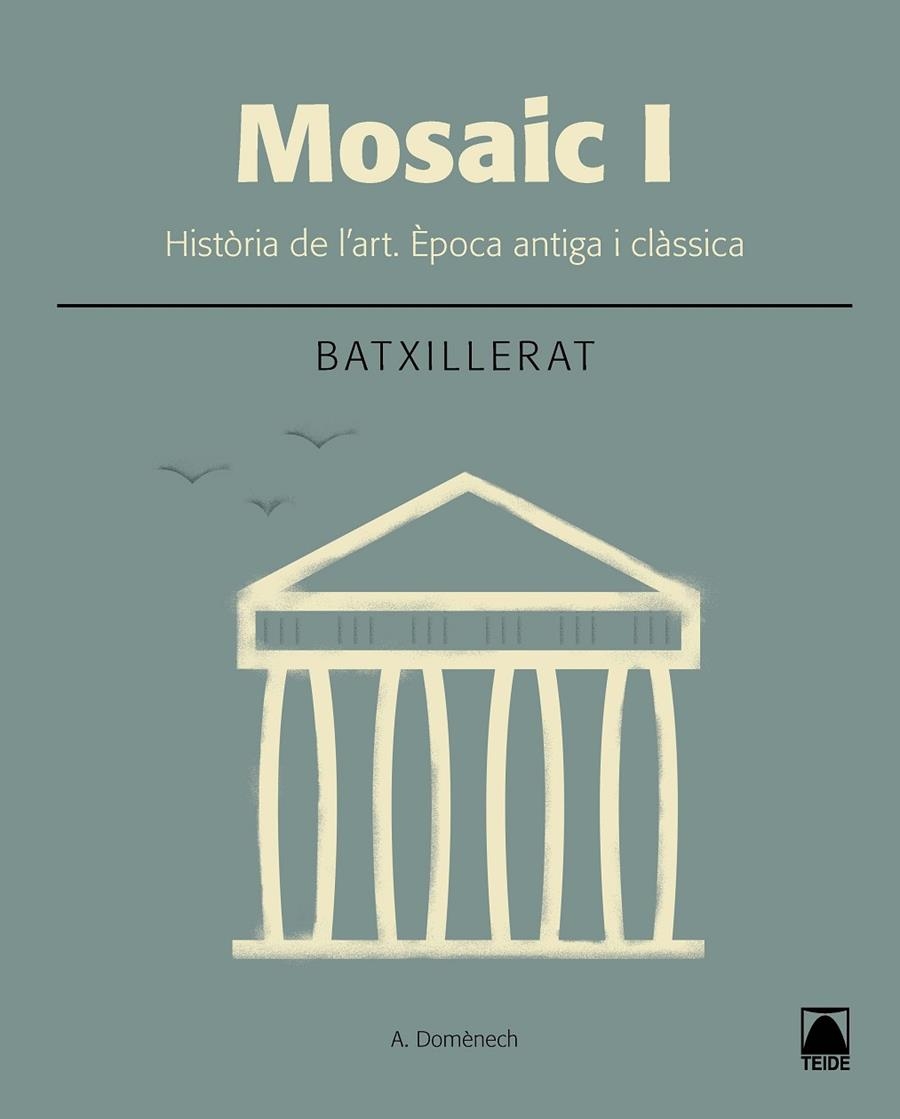 Mosaic I

Història de l'art. Època antiga i clàssica

BATXILLERAT

A. Domènech

TEIDE